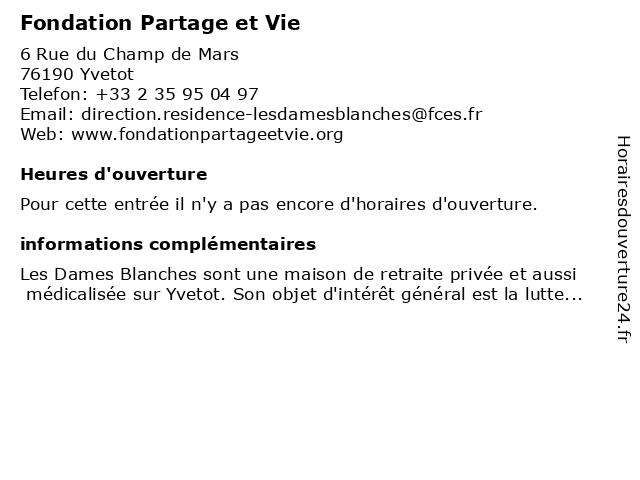 Fondation Partage et Vie

6 Rue du Champ de Mars
76190 Yvetot
Telefon: +33 2 35 95 04 97
Email: direction.residence-lesdamesblanches@fces.fr
Web: www.fondationpartageetvie.org

Heures d'ouverture

Pour cette entrée il n'y a pas encore d'horaires d'ouverture.

informations complémentaires

Les Dames Blanches sont une maison de retraite privée et aussi médicalisée sur Yvetot. Son objet d'intérêt général est la lutte...

Horairesdouverture24.fr